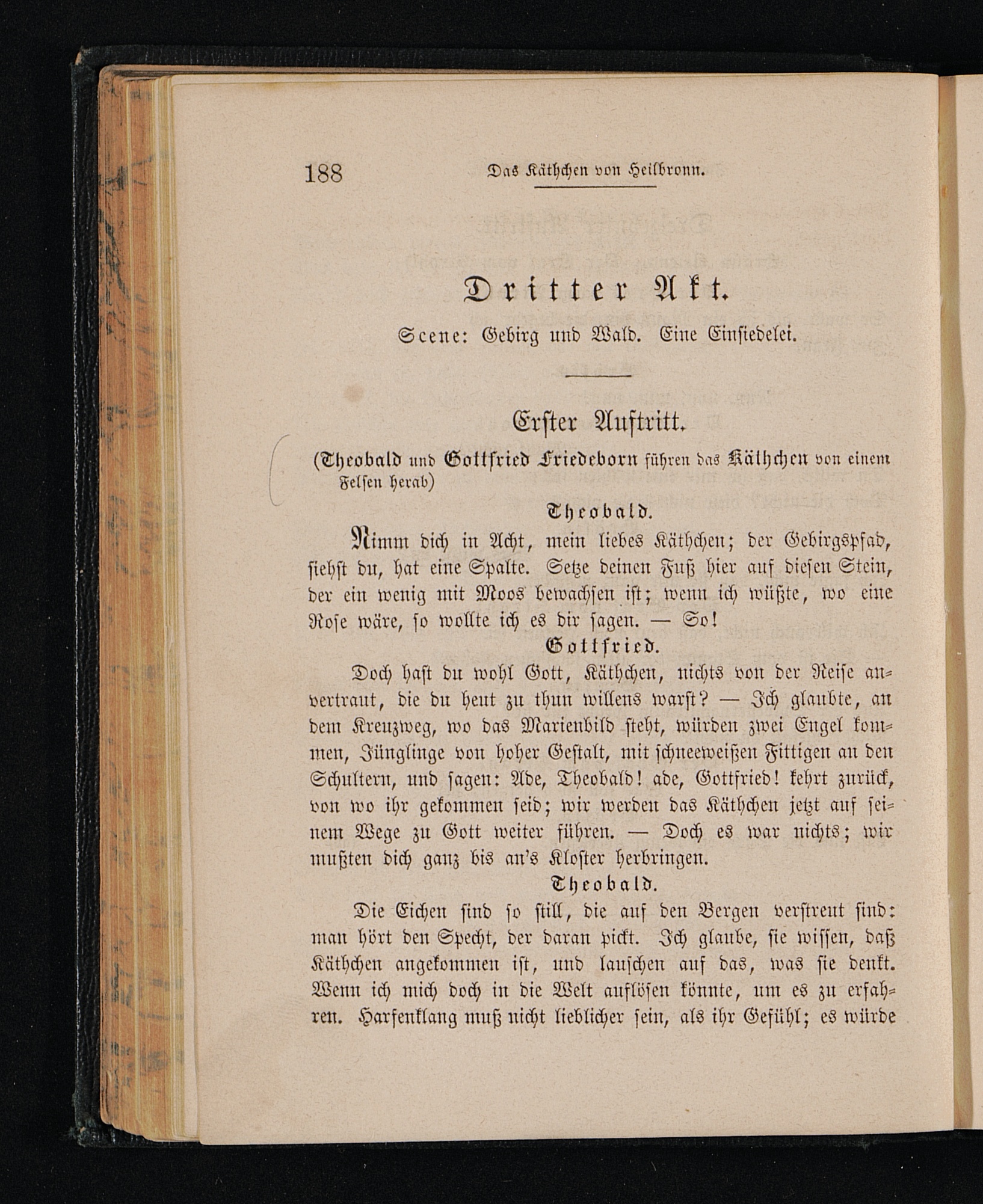 188 Das Käthchen von Heilbronn.

Dritter Akt.

Scene: Gebirg und Wald. Eine Einsiedelei.

Erster Auftritt.

(Theobald und Gottfried Friedeborn führen das Käthchen von einem Felsen herab)

Theobald.

Nimm dich in Acht, mein liebes Käthchen; der Gebirgspfad, siehst du, hat eine Spalte. Setze deinen Fuß hier auf diesen Stein, der ein wenig mit Moos bewachsen ist; wenn ich wüßte, wo eine Rose wäre, so wollte ich es dir sagen. — So!

Gottfried.

Doch hast du wohl Gott, Käthchen, nichts von der Reise anvertraut, die du heut zu thun willens warst? — Ich glaubte, an dem Kreuzweg, wo das Marienbild steht, würden zwei Engel kommen, Jünglinge von hoher Gestalt, mit schneeweißen Fittigen an den Schultern, und sagen: Ade, Theobald! ade, Gottfried! kehrt zurück, von wo ihr gekommen seid; wir werden das Käthchen jetzt auf seinem Wege zu Gott weiter führen. — Doch es war nichts; wir mußten dich ganz bis an's Kloster herbringen.

Theobald.

Die Eichen sind so still, die auf den Bergen verstreut sind: man hört den Specht, der daran pickt. Ich glaube, sie wissen, daß Käthchen angekommen ist, und lauschen auf das, was sie denkt. Wenn ich mich doch in die Welt auflösen könnte, um es zu erfahren. Harfenklang muß nicht lieblicher sein, als ihr Gefühl; es würde